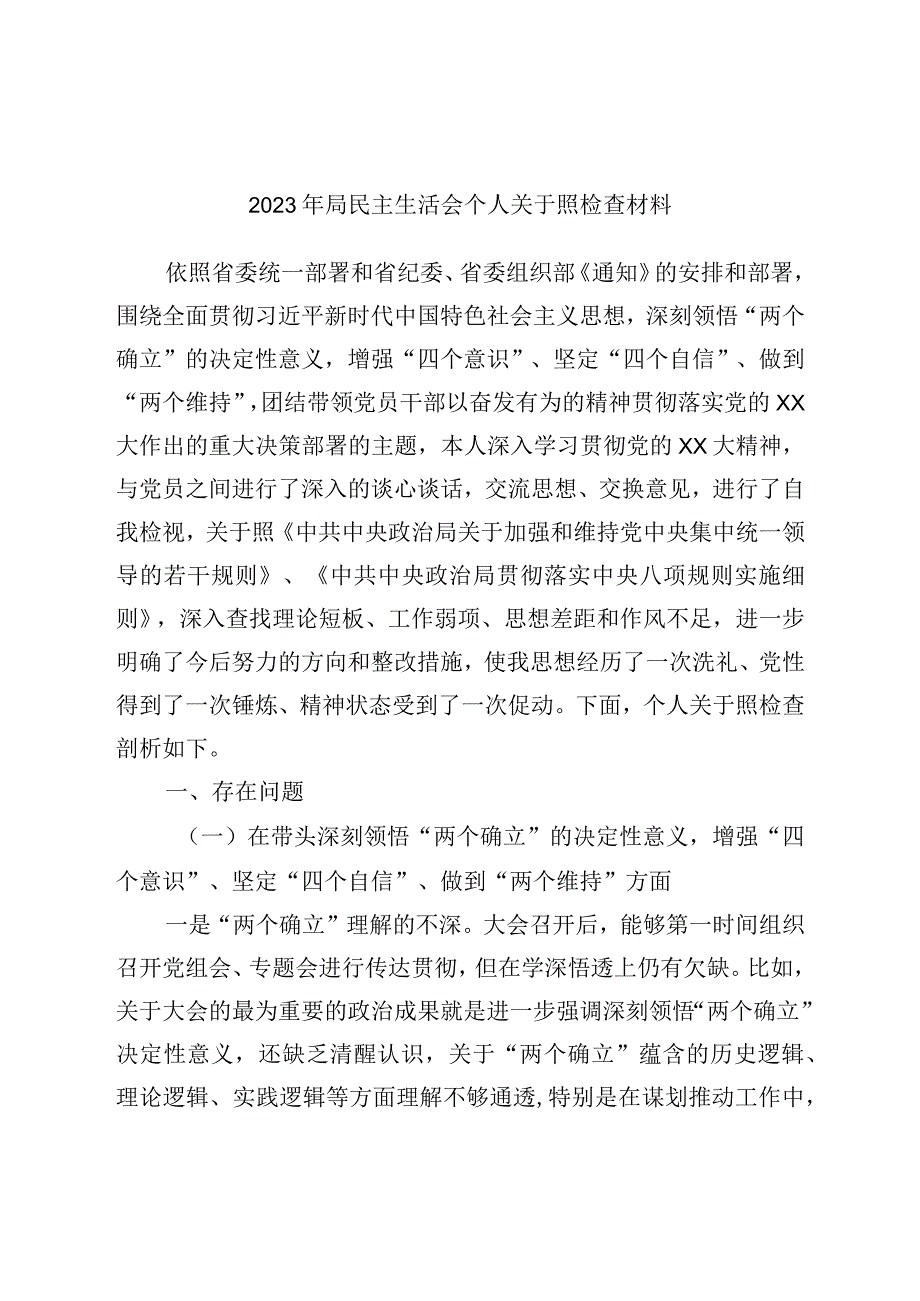 2023年局民主生活会个人关于照检查材料

依照省委统一部署和省纪委、省委组织部《通知》的安排和部署，围绕全面贯彻习近平新时代中国特色社会主义思想，深刻领悟“两个确立”的决定性意义，增强“四个意识”、坚定“四个自信”、做到“两个维持”，团结带领党员干部以奋发有为的精神贯彻落实党的XX大作出的重大决策部署的主题，本人深入学习贯彻党的XX大精神，与党员之间进行了深入的谈心谈话，交流思想、交换意见，进行了自我检视，关于照《中共中央政治局关于加强和维持党中央集中统一领导的若干规则》、《中共中央政治局贯彻落实中央八项规则实施细则》，深入查找理论短板、工作弱项、思想差距和作风不足，进一步明确了今后努力的方向和整改措施，使我思想经历了一次洗礼、党性得到了一次锤炼、精神状态受到了一次促动。下面，个人关于照检查剖析如下。

一、存在问题

（一）在带头深刻领悟“两个确立”的决定性意义，增强“四个意识”、坚定“四个自信”、做到“两个维持”方面

一是“两个确立”理解的不深。大会召开后，能够第一时间组织召开党组会、专题会进行传达贯彻，但在学深悟透上仍有欠缺。比如，关于大会的最为重要的政治成果就是进一步强调深刻领悟“两个确立”决定性意义，还缺乏清醒认识，关于“两个确立”蕴含的历史逻辑、理论逻辑、实践逻辑等方面理解不够通透，特别是在谋划推动工作中，